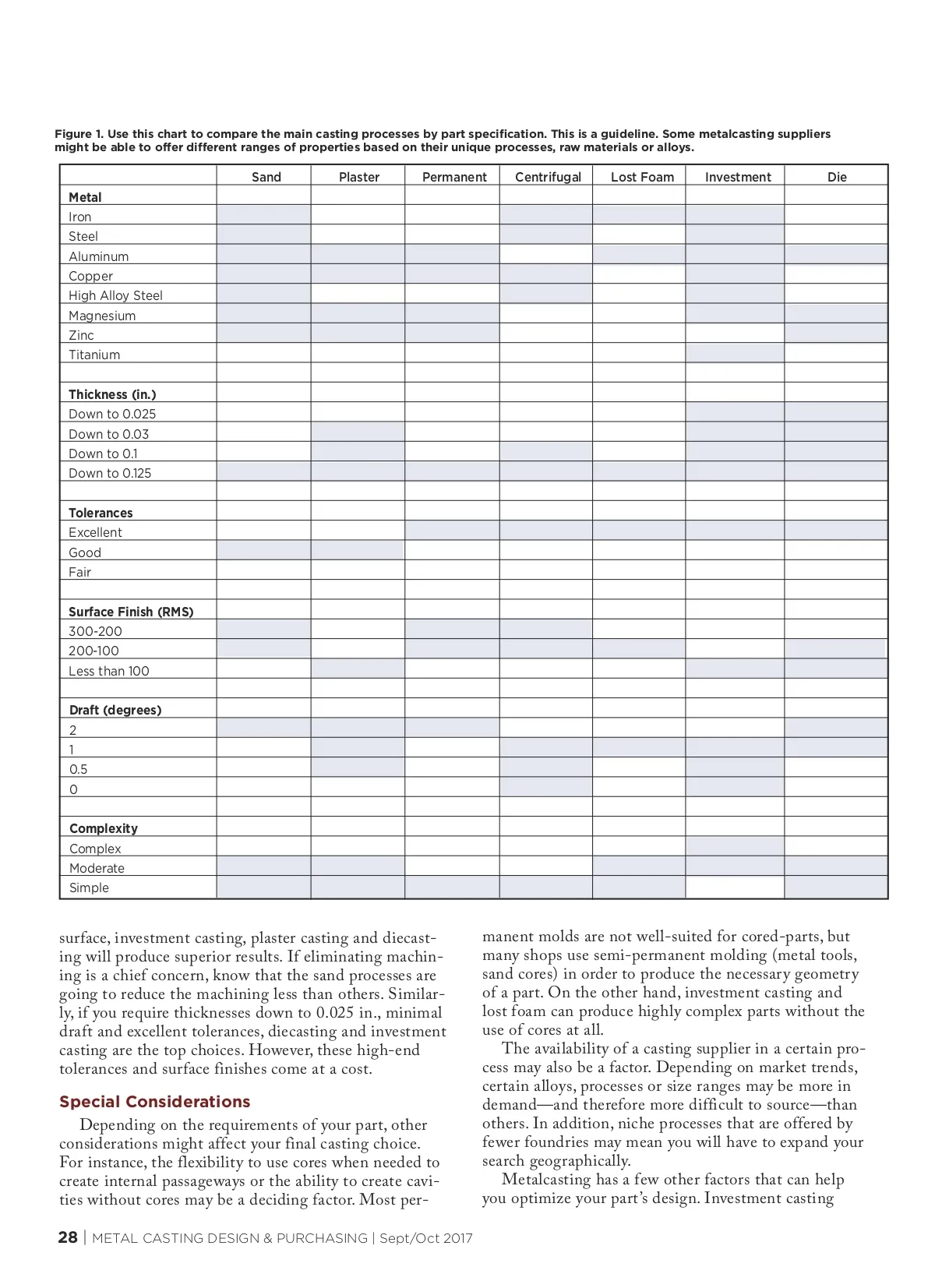 Figure 1. Use this chart to compare the main casting processes by part specification. This is a guideline. Some metalcasting suppliers might be able to offer different ranges of properties based on their unique processes, raw materials or alloys.

| | Sand | Plaster | Permanent | Centrifugal | Lost Foam | Investment | Die |
|---|---|---|---|---|---|---|---|
| **Metal** | | | | | | | |
| Iron | | | | | | | |
| Steel | | | | | | | |
| Aluminum | | | | | | | |
| Copper | | | | | | | |
| High Alloy Steel | | | | | | | |
| Magnesium | | | | | | | |
| Zinc | | | | | | | |
| Titanium | | | | | | | |
| | | | | | | | |
| **Thickness (in.)** | | | | | | | |
| Down to 0.025 | | | | | | | |
| Down to 0.03 | | | | | | | |
| Down to 0.1 | | | | | | | |
| Down to 0.125 | | | | | | | |
| | | | | | | | |
| **Tolerances** | | | | | | | |
| Excellent | | | | | | | |
| Good | | | | | | | |
| Fair | | | | | | | |
| | | | | | | | |
| **Surface Finish (RMS)** | | | | | | | |
| 300-200 | | | | | | | |
| 200-100 | | | | | | | |
| Less than 100 | | | | | | | |
| | | | | | | | |
| **Draft (degrees)** | | | | | | | |
| 2 | | | | | | | |
| 1 | | | | | | | |
| 0.5 | | | | | | | |
| 0 | | | | | | | |
| | | | | | | | |
| **Complexity** | | | | | | | |
| Complex | | | | | | | |
| Moderate | | | | | | | |
| Simple | | | | | | | |

surface, investment casting, plaster casting and diecasting will produce superior results. If eliminating machining is a chief concern, know that the sand processes are going to reduce the machining less than others. Similarly, if you require thicknesses down to 0.025 in., minimal draft and excellent tolerances, diecasting and investment casting are the top choices. However, these high-end tolerances and surface finishes come at a cost.

Special Considerations

Depending on the requirements of your part, other considerations might affect your final casting choice. For instance, the flexibility to use cores when needed to create internal passageways or the ability to create cavities without cores may be a deciding factor. Most permanent molds are not well-suited for cored-parts, but many shops use semi-permanent molding (metal tools, sand cores) in order to produce the necessary geometry of a part. On the other hand, investment casting and lost foam can produce highly complex parts without the use of cores at all.

The availability of a casting supplier in a certain process may also be a factor. Depending on market trends, certain alloys, processes or size ranges may be more in demand—and therefore more difficult to source—than others. In addition, niche processes that are offered by fewer foundries may mean you will have to expand your search geographically.

Metalcasting has a few other factors that can help you optimize your part's design. Investment casting

28 | METAL CASTING DESIGN & PURCHASING | Sept/Oct 2017